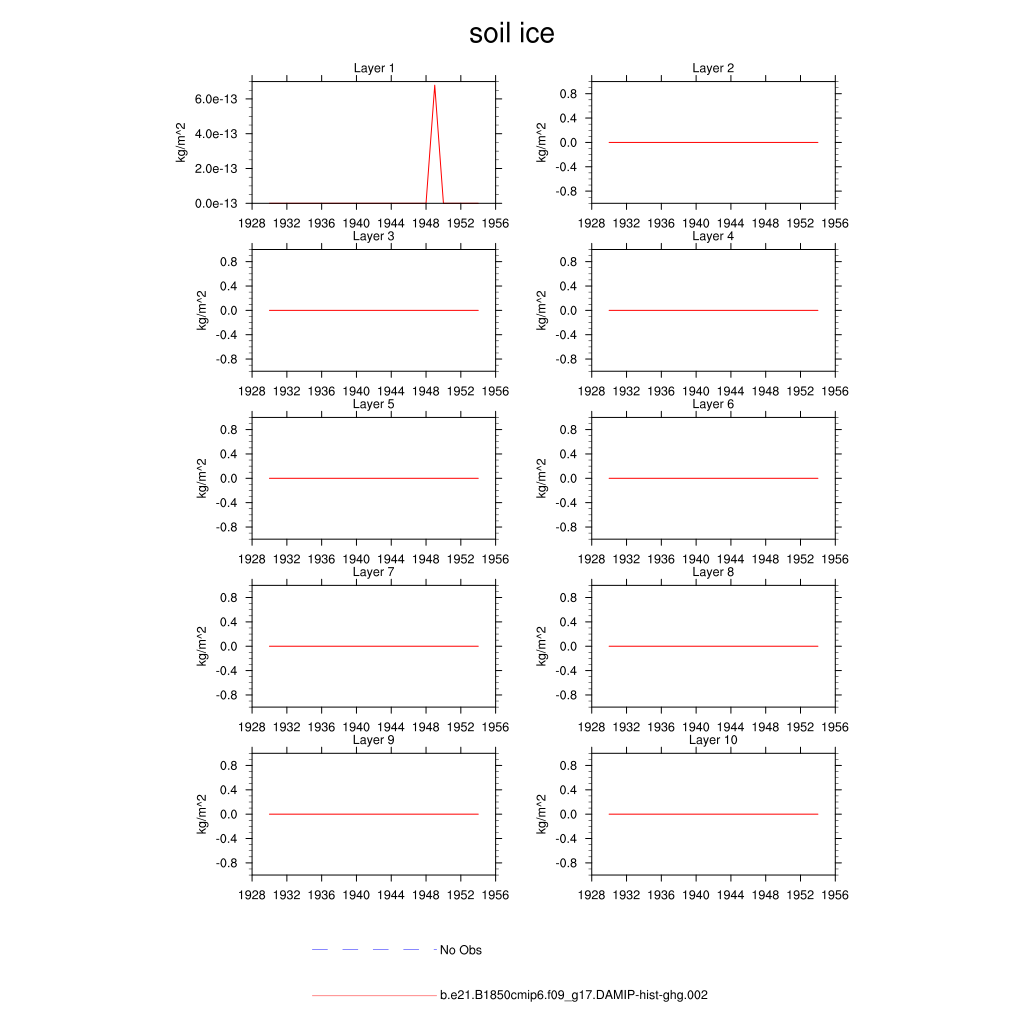 soil ice

Layer 1
kg/m^2
6.0e-13
4.0e-13
2.0e-13
0.0e-13
1928 1932 1936 1940 1944 1948 1952 1956

Layer 2
kg/m^2
0.8
0.4
0.0
-0.4
-0.8
1928 1932 1936 1940 1944 1948 1952 1956

Layer 3
kg/m^2
0.8
0.4
0.0
-0.4
-0.8
1928 1932 1936 1940 1944 1948 1952 1956

Layer 4
kg/m^2
0.8
0.4
0.0
-0.4
-0.8
1928 1932 1936 1940 1944 1948 1952 1956

Layer 5
kg/m^2
0.8
0.4
0.0
-0.4
-0.8
1928 1932 1936 1940 1944 1948 1952 1956

Layer 6
kg/m^2
0.8
0.4
0.0
-0.4
-0.8
1928 1932 1936 1940 1944 1948 1952 1956

Layer 7
kg/m^2
0.8
0.4
0.0
-0.4
-0.8
1928 1932 1936 1940 1944 1948 1952 1956

Layer 8
kg/m^2
0.8
0.4
0.0
-0.4
-0.8
1928 1932 1936 1940 1944 1948 1952 1956

Layer 9
kg/m^2
0.8
0.4
0.0
-0.4
-0.8
1928 1932 1936 1940 1944 1948 1952 1956

Layer 10
kg/m^2
0.8
0.4
0.0
-0.4
-0.8
1928 1932 1936 1940 1944 1948 1952 1956

No Obs

b.e21.B1850cmip6.f09_g17.DAMIP-hist-ghg.002